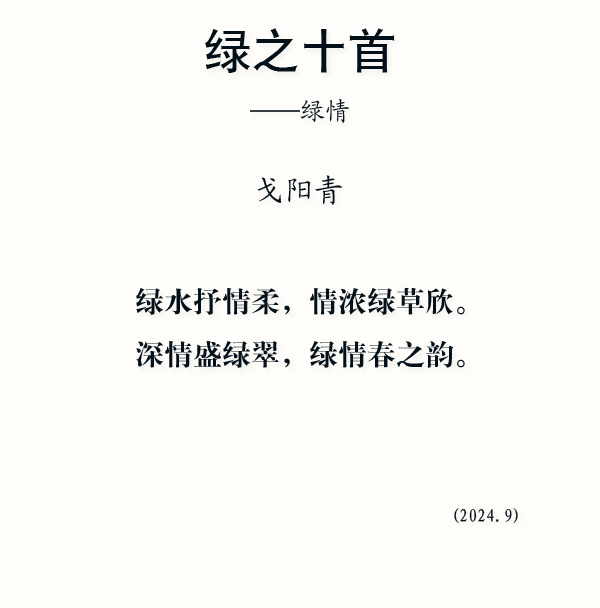 绿之十首

——绿情

戈阳青

绿水抒情柔，情浓绿草欣。
深情盛绿翠，绿情春之韵。

(2024.9)